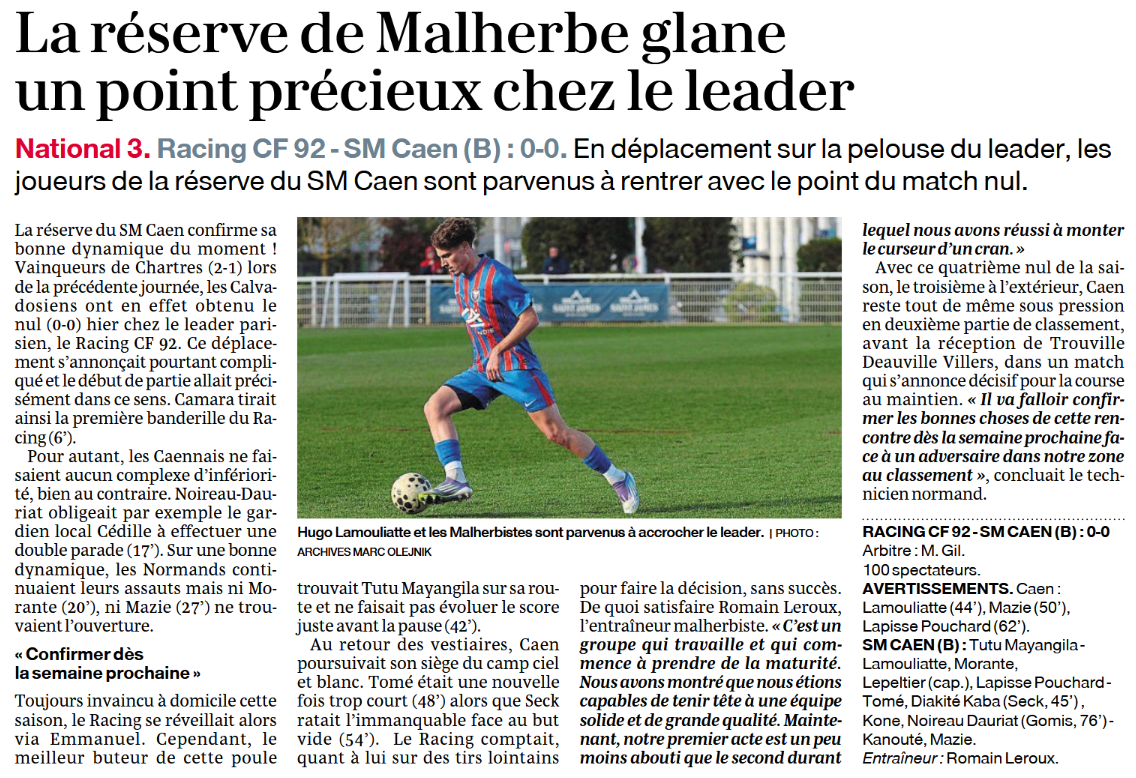 La réserve de Malherbe glane un point précieux chez le leader

National 3. Racing CF 92 - SM Caen (B) : 0-0. En déplacement sur la pelouse du leader, les joueurs de la réserve du SM Caen sont parvenus à rentrer avec le point du match nul.

La réserve du SM Caen confirme sa bonne dynamique du moment ! Vainqueurs de Chartres (2-1) lors de la précédente journée, les Calvadosiens ont en effet obtenu le nul (0-0) hier chez le leader parisien, le Racing CF 92. Ce déplacement s'annonçait pourtant compliqué et le début de partie allait précisément dans ce sens. Camara tirait ainsi la première banderille du Racing (6').

Pour autant, les Caennais ne faisaient aucun complexe d'infériorité, bien au contraire. Noireau-Dauriat obligeait par exemple le gardien local Cédille à effectuer une double parade (17'). Sur une bonne dynamique, les Normands continuaient leurs assauts mais ni Morante (20'), ni Mazie (27') ne trouvaient l'ouverture.

« Confirmer dès la semaine prochaine »

Toujours invaincu à domicile cette saison, le Racing se réveillait alors via Emmanuel. Cependant, le meilleur buteur de cette poule trouvait Tutu Mayangila sur sa route et ne faisait pas évoluer le score juste avant la pause (42').

Au retour des vestiaires, Caen poursuivait son siège du camp ciel et blanc. Tomé était une nouvelle fois trop court (48') alors que Seck ratait l'immanquable face au but vide (54'). Le Racing comptait, quant à lui sur des tirs lointains pour faire la décision, sans succès. De quoi satisfaire Romain Leroux, l'entraîneur malherbiste. « C'est un groupe qui travaille et qui commence à prendre de la maturité. Nous avons montré que nous étions capables de tenir tête à une équipe solide et de grande qualité. Maintenant, notre premier acte est un peu moins abouti que le second durant lequel nous avons réussi à monter le curseur d'un cran. »

Avec ce quatrième nul de la saison, le troisième à l'extérieur, Caen reste tout de même sous pression en deuxième partie de classement, avant la réception de Trouville Deauville Villers, dans un match qui s'annonce décisif pour la course au maintien. « Il va falloir confirmer les bonnes choses de cette rencontre dès la semaine prochaine face à un adversaire dans notre zone au classement », concluait le technicien normand.

Hugo Lamouliatte et les Malherbistes sont parvenus à accrocher le leader. | PHOTO : ARCHIVES MARC OLEJNIK

RACING CF 92 - SM CAEN (B) : 0-0
Arbitre : M. Gil.
100 spectateurs.
AVERTISSEMENTS. Caen : Lamouliatte (44'), Mazie (50'), Lapisse Pouchard (62').
SM CAEN (B) : Tutu Mayangila - Lamouliatte, Morante, Lepeltier (cap.), Lapisse Pouchard - Tomé, Diakité Kaba (Seck, 45'), Kone, Noireau Dauriat (Gomis, 76') - Kanouté, Mazie.
Entraîneur : Romain Leroux.